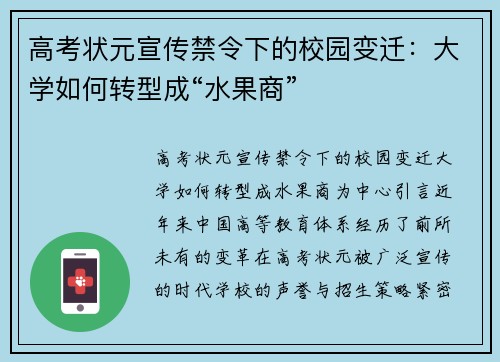 高考状元宣传禁令下的校园变迁：大学如何转型成“水果商”

高考状元宣传禁令下的校园变迁大学如何转型成水果商为中心引言近年来中国高等教育体系经历了前所未有的变革在高考状元被广泛宣传的时代学校的声誉与招生策略紧密